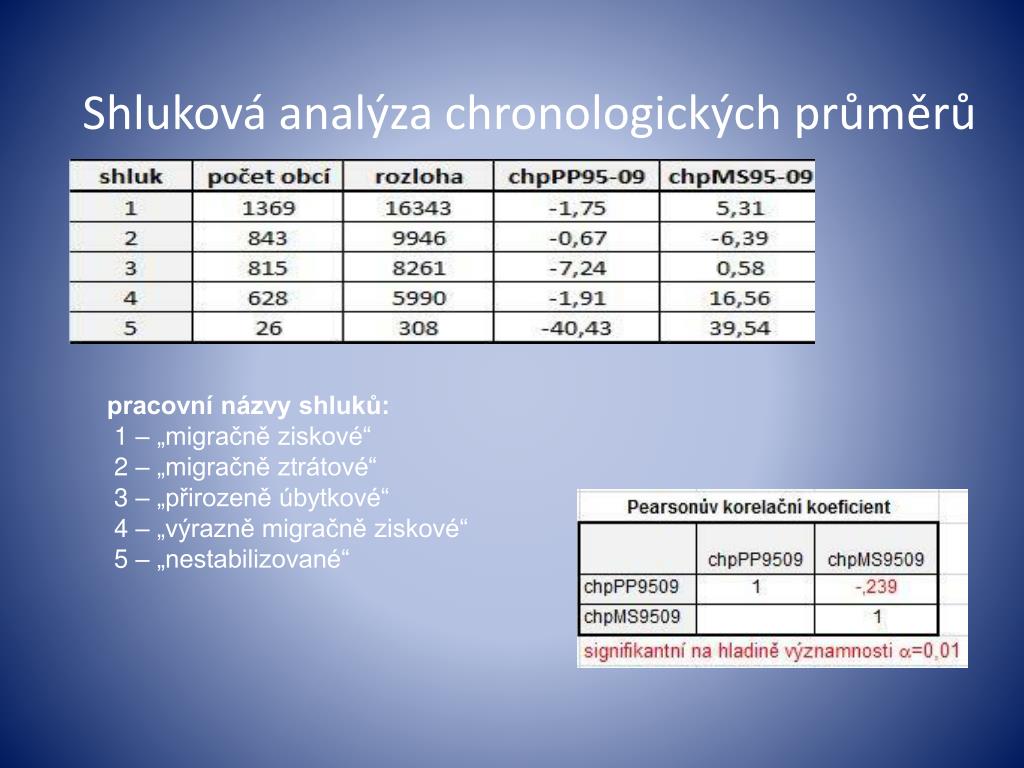 Shluková analýza chronologických průměrů

| shluk | počet obcí | rozloha | chpPP95-09 | chpMS95-09 |
|---|---|---|---|---|
| 1 | 1369 | 16343 | -1,75 | 5,31 |
| 2 | 843 | 9946 | -0,67 | -6,39 |
| 3 | 815 | 8261 | -7,24 | 0,58 |
| 4 | 628 | 5990 | -1,91 | 16,56 |
| 5 | 26 | 308 | -40,43 | 39,54 |

pracovní názvy shluků:
1 – „migračně ziskové“
2 – „migračně ztrátové“
3 – „přirozeně úbytkové“
4 – „výrazně migračně ziskové“
5 – „nestabilizované“

Pearsonův korelační koeficient

| | chpPP9509 | chpMS9509 |
|---|---|---|
| chpPP9509 | 1 | -,239 |
| chpMS9509 | | 1 |

signifikantní na hladině významnosti $\alpha$=0,01